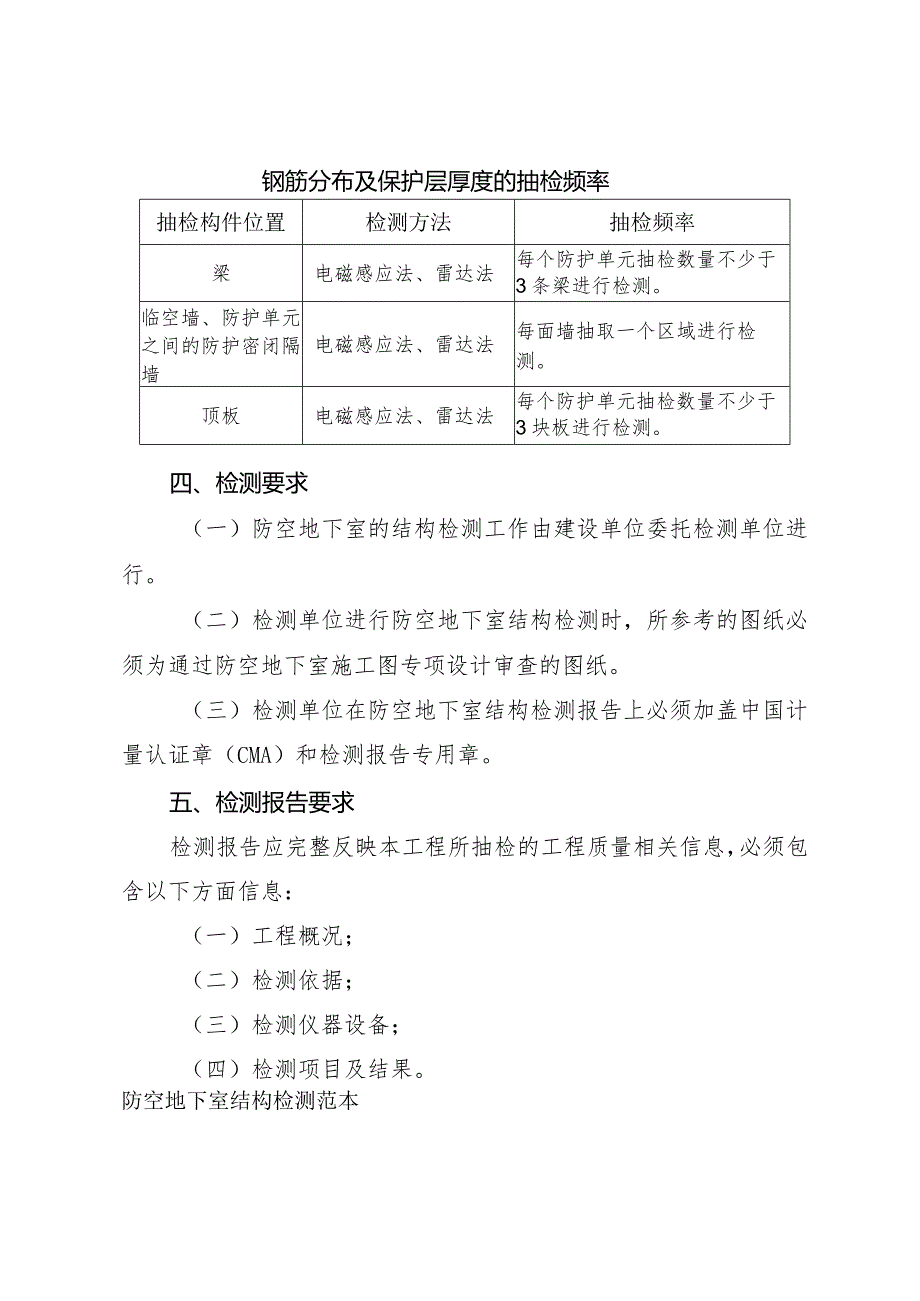 钢筋分布及保护层厚度的抽检频率

| 抽检构件位置 | 检测方法 | 抽检频率 |
|---|---|---|
| 梁 | 电磁感应法、雷达法 | 每个防护单元抽检数量不少于3条梁进行检测。 |
| 临空墙、防护单元之间的防护密闭隔墙 | 电磁感应法、雷达法 | 每面墙抽取一个区域进行检测。 |
| 顶板 | 电磁感应法、雷达法 | 每个防护单元抽检数量不少于3块板进行检测。 |

四、检测要求

（一）防空地下室的结构检测工作由建设单位委托检测单位进行。

（二）检测单位进行防空地下室结构检测时，所参考的图纸必须为通过防空地下室施工图专项设计审查的图纸。

（三）检测单位在防空地下室结构检测报告上必须加盖中国计量认证章（CMA）和检测报告专用章。

五、检测报告要求

检测报告应完整反映本工程所抽检的工程质量相关信息，必须包含以下方面信息：

（一）工程概况；

（二）检测依据；

（三）检测仪器设备；

（四）检测项目及结果。

防空地下室结构检测范本